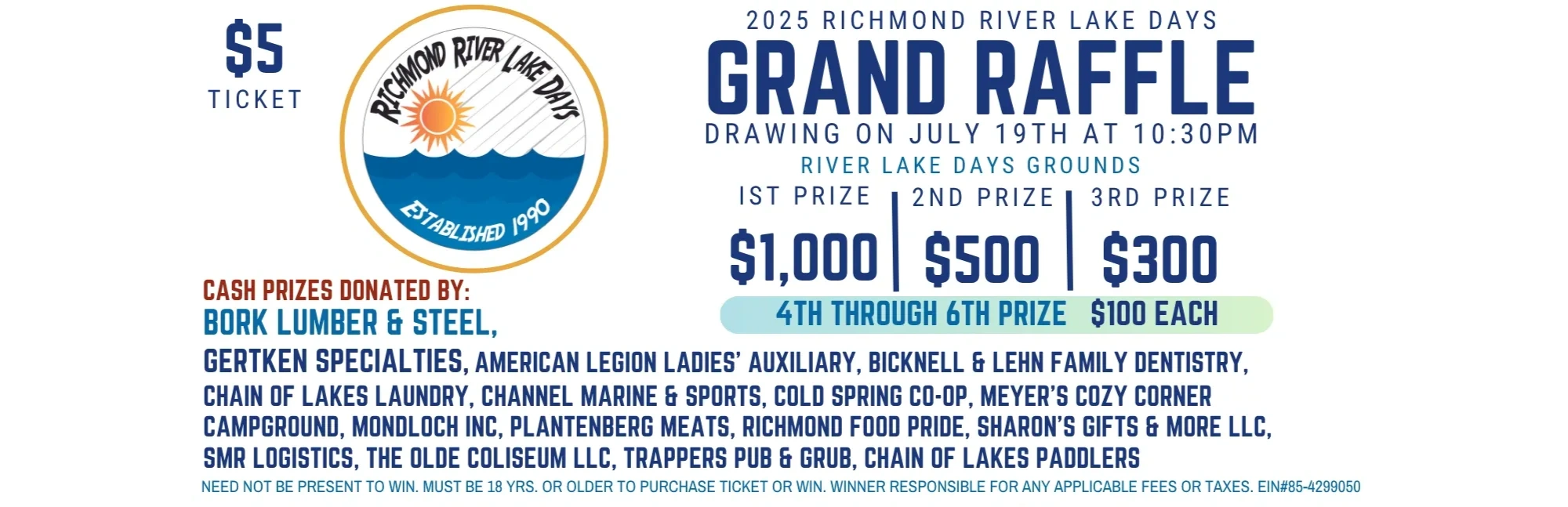 $5
TICKET

RICHMOND RIVER LAKE DAYS
ESTABLISHED 1990

2025 RICHMOND RIVER LAKE DAYS
GRAND RAFFLE
DRAWING ON JULY 19TH AT 10:30PM
RIVER LAKE DAYS GROUNDS

IST PRIZE
$1,000

2ND PRIZE
$500

3RD PRIZE
$300

4TH THROUGH 6TH PRIZE $100 EACH

CASH PRIZES DONATED BY:
BORK LUMBER & STEEL,
GERTKEN SPECIALTIES, AMERICAN LEGION LADIES' AUXILIARY, BICKNELL & LEHN FAMILY DENTISTRY, CHAIN OF LAKES LAUNDRY, CHANNEL MARINE & SPORTS, COLD SPRING CO-OP, MEYER'S COZY CORNER CAMPGROUND, MONDLOCH INC, PLANTENBERG MEATS, RICHMOND FOOD PRIDE, SHARON'S GIFTS & MORE LLC, SMR LOGISTICS, THE OLDE COLISEUM LLC, TRAPPERS PUB & GRUB, CHAIN OF LAKES PADDLERS

NEED NOT BE PRESENT TO WIN. MUST BE 18 YRS. OR OLDER TO PURCHASE TICKET OR WIN. WINNER RESPONSIBLE FOR ANY APPLICABLE FEES OR TAXES. EIN#85-4299050